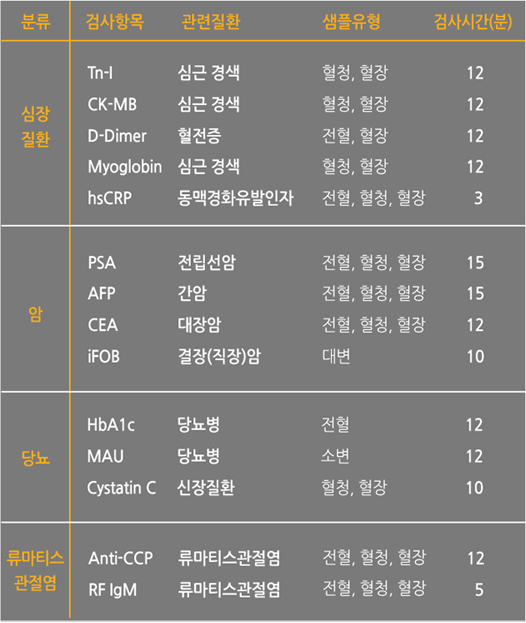 | 분류 | 검사항목 | 관련질환 | 샘플유형 | 검사시간(분) |
|---|---|---|---|---|
| 심장 질환 | Tn-I | 심근 경색 | 혈청, 혈장 | 12 |
| | CK-MB | 심근 경색 | 혈청, 혈장 | 12 |
| | D-Dimer | 혈전증 | 전혈, 혈장 | 12 |
| | Myoglobin | 심근 경색 | 혈청, 혈장 | 12 |
| | hsCRP | 동맥경화유발인자 | 전혈, 혈청, 혈장 | 3 |
| 암 | PSA | 전립선암 | 전혈, 혈청, 혈장 | 15 |
| | AFP | 간암 | 전혈, 혈청, 혈장 | 15 |
| | CEA | 대장암 | 전혈, 혈청, 혈장 | 12 |
| | iFOB | 결장(직장)암 | 대변 | 10 |
| 당뇨 | HbA1c | 당뇨병 | 전혈 | 12 |
| | MAU | 당뇨병 | 소변 | 12 |
| | Cystatin C | 신장질환 | 혈청, 혈장 | 10 |
| 류마티스 관절염 | Anti-CCP | 류마티스관절염 | 전혈, 혈청, 혈장 | 12 |
| | RF IgM | 류마티스관절염 | 전혈, 혈청, 혈장 | 5 |